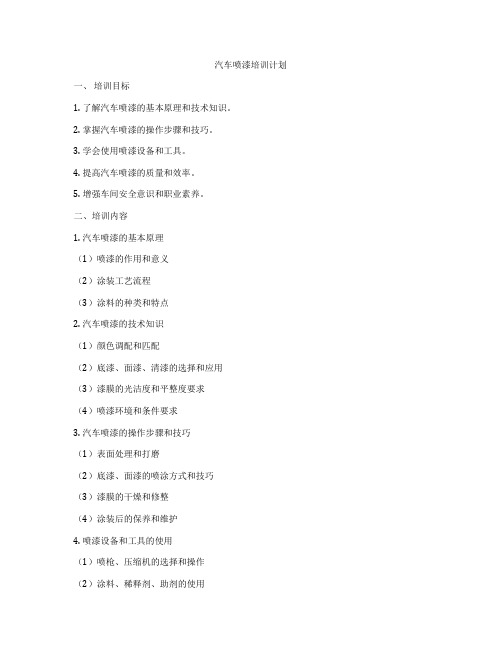 汽车喷漆培训计划

一、培训目标

1. 了解汽车喷漆的基本原理和技术知识。

2. 掌握汽车喷漆的操作步骤和技巧。

3. 学会使用喷漆设备和工具。

4. 提高汽车喷漆的质量和效率。

5. 增强车间安全意识和职业素养。

二、培训内容

1. 汽车喷漆的基本原理

（1）喷漆的作用和意义

（2）涂装工艺流程

（3）涂料的种类和特点

2. 汽车喷漆的技术知识

（1）颜色调配和匹配

（2）底漆、面漆、清漆的选择和应用

（3）漆膜的光洁度和平整度要求

（4）喷漆环境和条件要求

3. 汽车喷漆的操作步骤和技巧

（1）表面处理和打磨

（2）底漆、面漆的喷涂方式和技巧

（3）漆膜的干燥和修整

（4）涂装后的保养和维护

4. 喷漆设备和工具的使用

（1）喷枪、压缩机的选择和操作

（2）涂料、稀释剂、助剂的使用